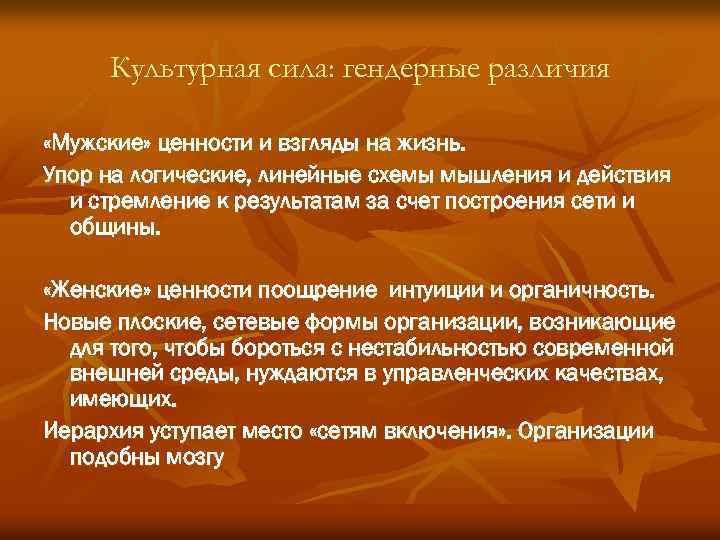 Культурная сила: гендерные различия

«Мужские» ценности и взгляды на жизнь.

Упор на логические, линейные схемы мышления и действия и стремление к результатам за счет построения сети и общины.

«Женские» ценности поощрение интуиции и органичность.

Новые плоские, сетевые формы организации, возникающие для того, чтобы бороться с нестабильностью современной внешней среды, нуждаются в управленческих качествах, имеющих.

Иерархия уступает место «сетям включения». Организации подобны мозгу